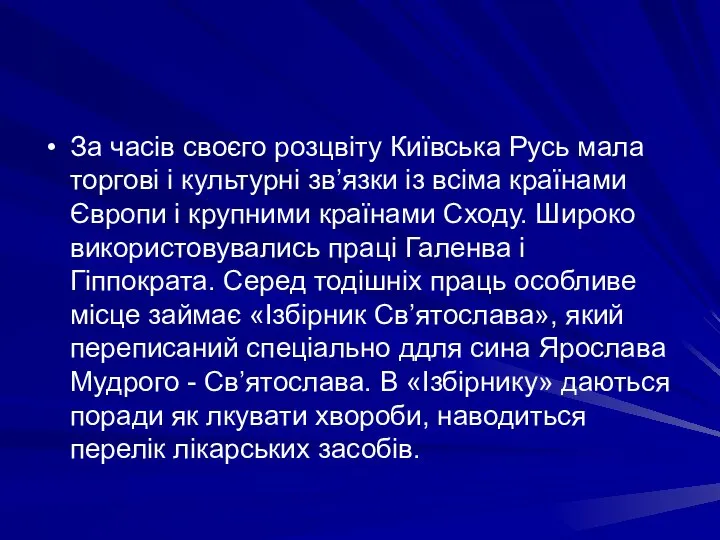 • За часів своєго розцвіту Київська Русь мала торгові і культурні зв’язки із всіма країнами Європи і крупними країнами Сходу. Широко використовувались праці Галенва і Гіппократа. Серед тодішніх праць особливе місце займає «Ізбірник Св’ятослава», який переписаний спеціально ддля сина Ярослава Мудрого - Св’ятослава. В «Ізбірнику» даються поради як лкувати хвороби, наводиться перелік лікарських засобів.